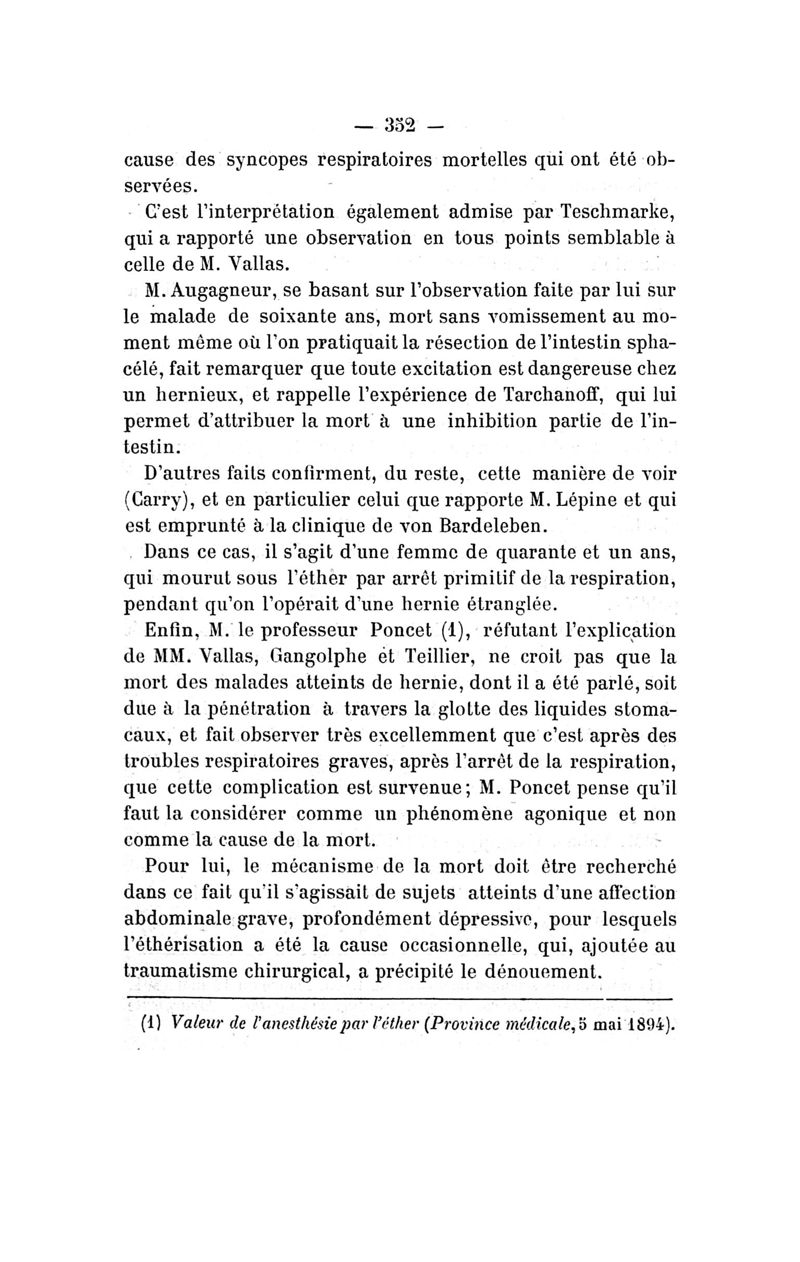 — 352 —

cause des syncopes respiratoires mortelles qui ont été observées.

C'est l'interprétation également admise par Teschmarke, qui a rapporté une observation en tous points semblable à celle de M. Vallas.

M. Augagneur, se basant sur l'observation faite par lui sur le malade de soixante ans, mort sans vomissement au moment même où l'on pratiquait la résection de l'intestin sphacélé, fait remarquer que toute excitation est dangereuse chez un hernieux, et rappelle l'expérience de Tarchanoff, qui lui permet d'attribuer la mort à une inhibition partie de l'intestin.

D'autres faits confirment, du reste, cette manière de voir (Carry), et en particulier celui que rapporte M. Lépine et qui est emprunté à la clinique de von Bardeleben.

Dans ce cas, il s'agit d'une femme de quarante et un ans, qui mourut sous l'éther par arrêt primitif de la respiration, pendant qu'on l'opérait d'une hernie étranglée.

Enfin, M. le professeur Poncet (1), réfutant l'explication de MM. Vallas, Gangolphe et Teillier, ne croit pas que la mort des malades atteints de hernie, dont il a été parlé, soit due à la pénétration à travers la glotte des liquides stomacaux, et fait observer très excellemment que c'est après des troubles respiratoires graves, après l'arrêt de la respiration, que cette complication est survenue; M. Poncet pense qu'il faut la considérer comme un phénomène agonique et non comme la cause de la mort.

Pour lui, le mécanisme de la mort doit être recherché dans ce fait qu'il s'agissait de sujets atteints d'une affection abdominale grave, profondément dépressive, pour lesquels l'éthérisation a été la cause occasionnelle, qui, ajoutée au traumatisme chirurgical, a précipité le dénouement.

(1) Valeur de l'anesthésie par l'éther (Province médicale, 5 mai 1894).